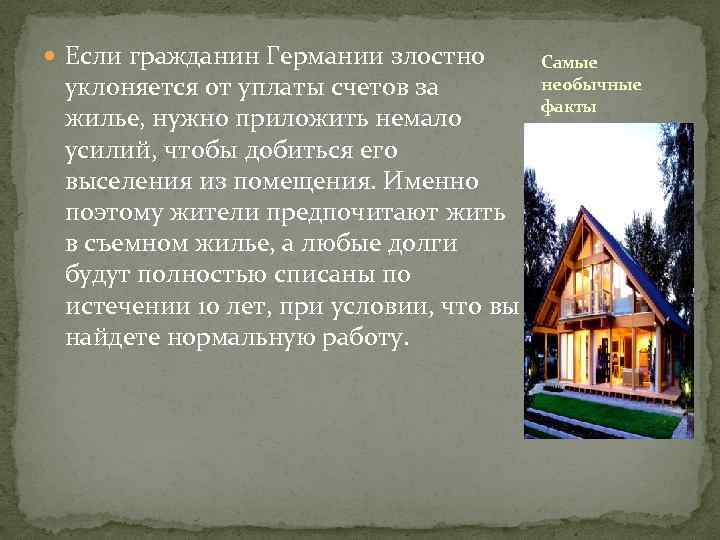 Если гражданин Германии злостно уклоняется от уплаты счетов за жилье, нужно приложить немало усилий, чтобы добиться его выселения из помещения. Именно поэтому жители предпочитают жить в съемном жилье, а любые долги будут полностью списаны по истечении 10 лет, при условии, что вы найдете нормальную работу.

Самые необычные факты